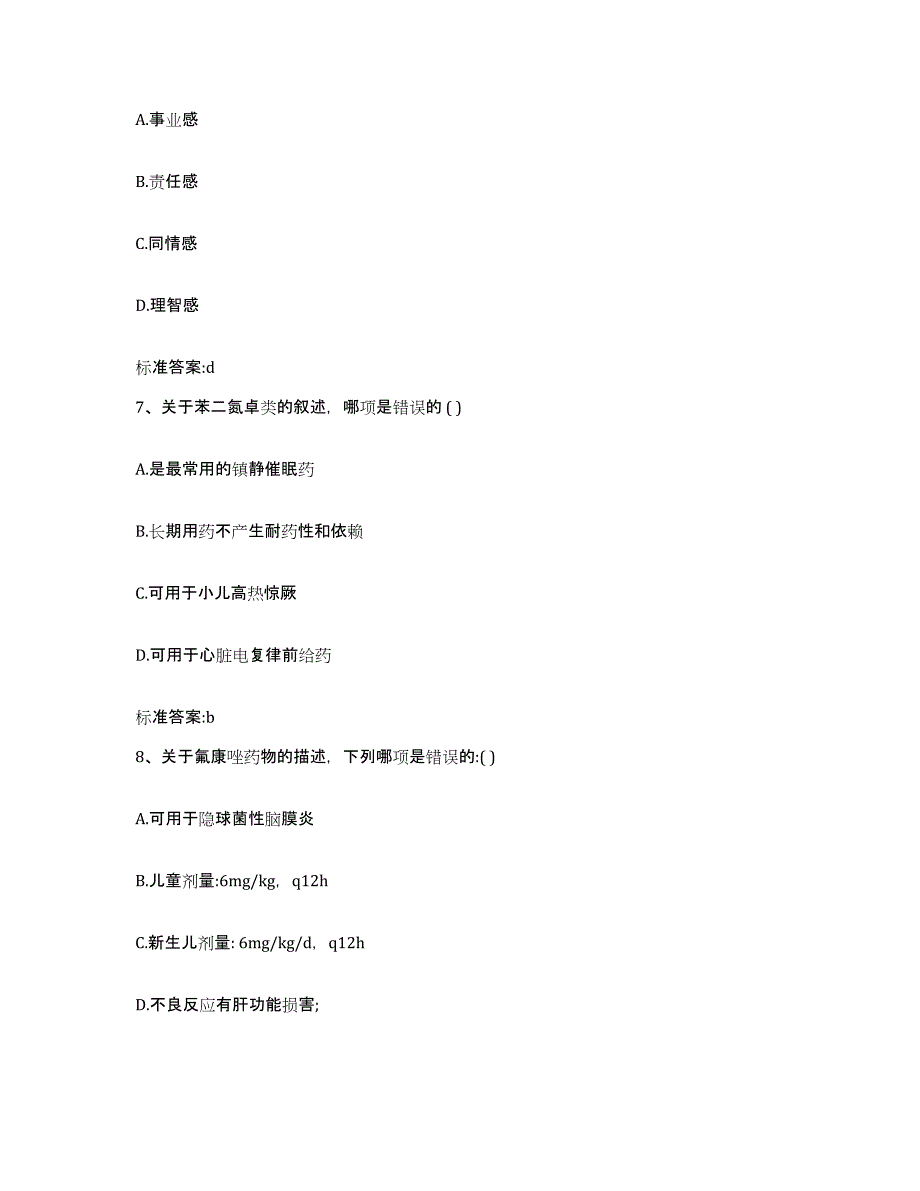 A.事业感

B.责任感

C.同情感

D.理智感

标准答案:d

7、关于苯二氮卓类的叙述，哪项是错误的 ( )

A.是最常用的镇静催眠药

B.长期用药不产生耐药性和依赖

C.可用于小儿高热惊厥

D.可用于心脏电复律前给药

标准答案:b

8、关于氟康唑药物的描述，下列哪项是错误的:( )

A.可用于隐球菌性脑膜炎

B.儿童剂量:6mg/kg，q12h

C.新生儿剂量: 6mg/kg/d，q12h

D.不良反应有肝功能损害;